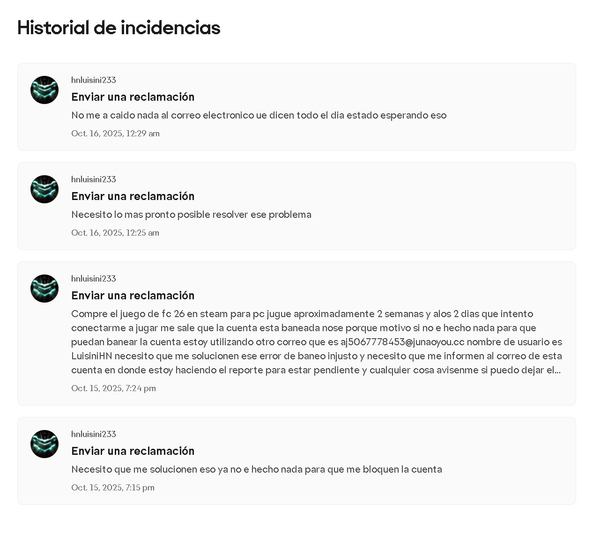 Historial de incidencias

hnluisini233
Enviar una reclamación
No me a caido nada al correo electronico ue dicen todo el dia estado esperando eso
Oct. 16, 2025, 12:29 am

hnluisini233
Enviar una reclamación
Necesito lo mas pronto posible resolver ese problema
Oct. 16, 2025, 12:25 am

hnluisini233
Enviar una reclamación
Compre el juego de fc 26 en steam para pc jugue aproximadamente 2 semanas y alos 2 dias que intento conectarme a jugar me sale que la cuenta esta baneada nose porque motivo si no e hecho nada para que puedan banear la cuenta estoy utilizando otro correo que es aj5067778453@junaoyou.cc nombre de usuario es LuisiniHN necesito que me solucionen ese error de baneo injusto y necesito que me informen al correo de esta cuenta en donde estoy haciendo el reporte para estar pendiente y cualquier cosa avisenme si puedo dejar el...
Oct. 15, 2025, 7:24 pm

hnluisini233
Enviar una reclamación
Necesito que me solucionen eso ya no e hecho nada para que me bloquen la cuenta
Oct. 15, 2025, 7:15 pm